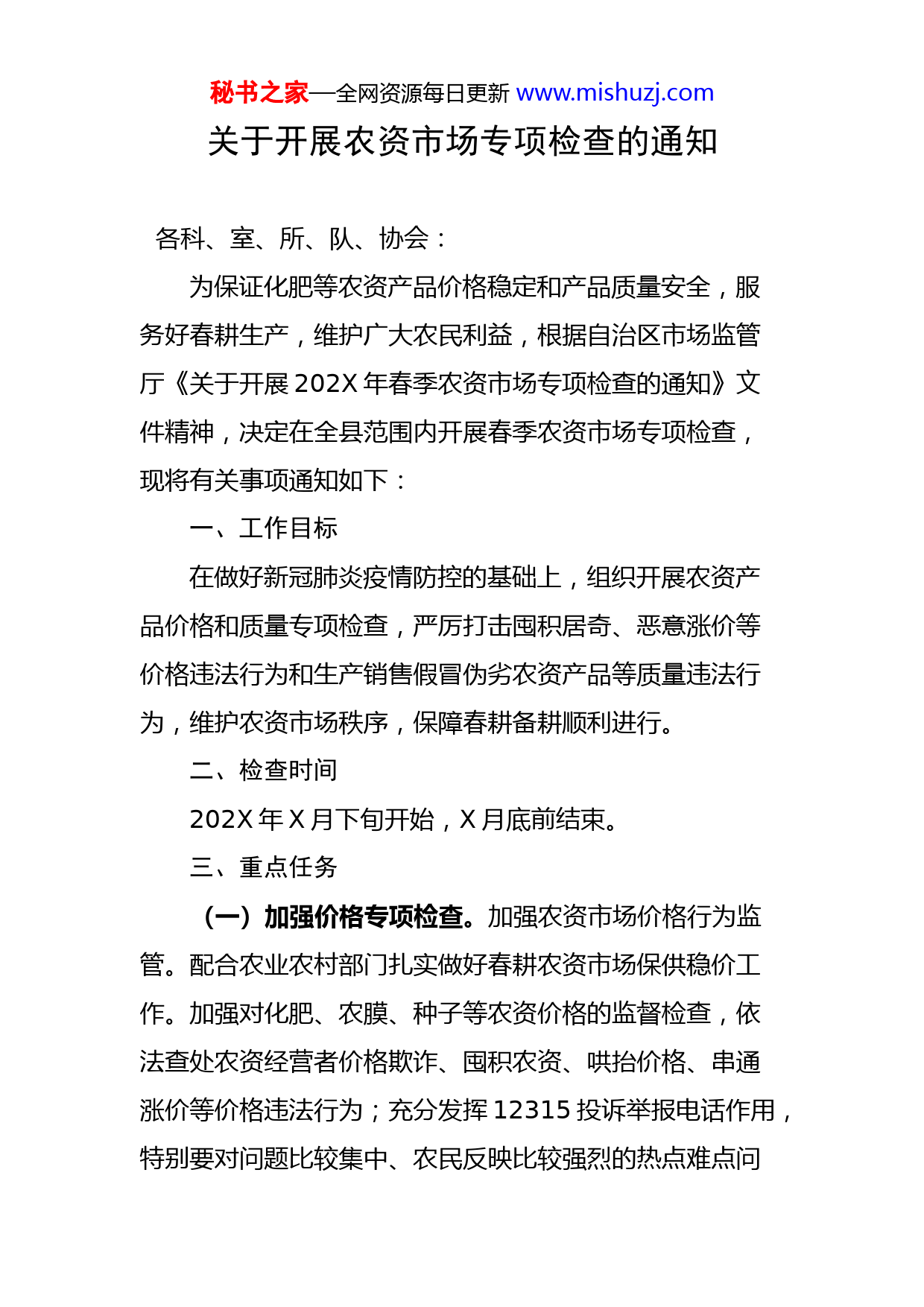 秘书之家—全网资源每日更新 www.mishuzj.com

关于开展农资市场专项检查的通知

各科、室、所、队、协会：

为保证化肥等农资产品价格稳定和产品质量安全，服务好春耕生产，维护广大农民利益，根据自治区市场监管厅《关于开展 202X 年春季农资市场专项检查的通知》文件精神，决定在全县范围内开展春季农资市场专项检查，现将有关事项通知如下：

一、工作目标

在做好新冠肺炎疫情防控的基础上，组织开展农资产品价格和质量专项检查，严厉打击囤积居奇、恶意涨价等价格违法行为和生产销售假冒伪劣农资产品等质量违法行为，维护农资市场秩序，保障春耕备耕顺利进行。

二、检查时间

202X 年 X 月下旬开始，X 月底前结束。

三、重点任务

（一）加强价格专项检查。加强农资市场价格行为监管。配合农业农村部门扎实做好春耕农资市场保供稳价工作。加强对化肥、农膜、种子等农资价格的监督检查，依法查处农资经营者价格欺诈、囤积农资、哄抬价格、串通涨价等价格违法行为；充分发挥 12315 投诉举报电话作用，特别要对问题比较集中、农民反映比较强烈的热点难点问